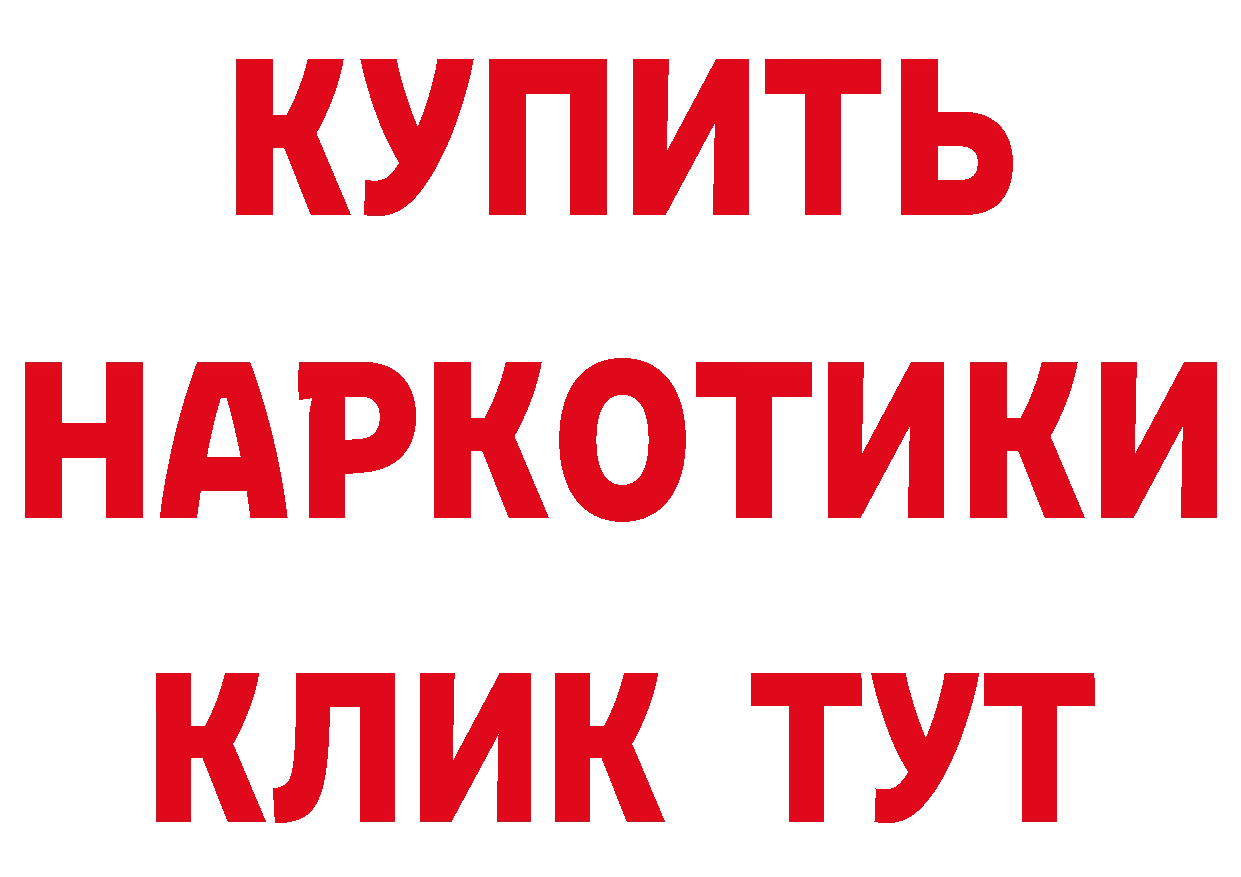 КУПИТЬ НАРКОТИКИ КЛИК ТУТ